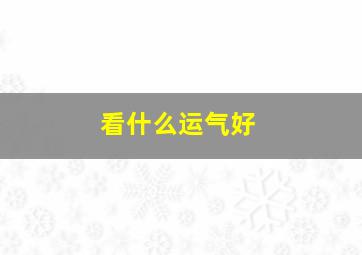 看什么运气好